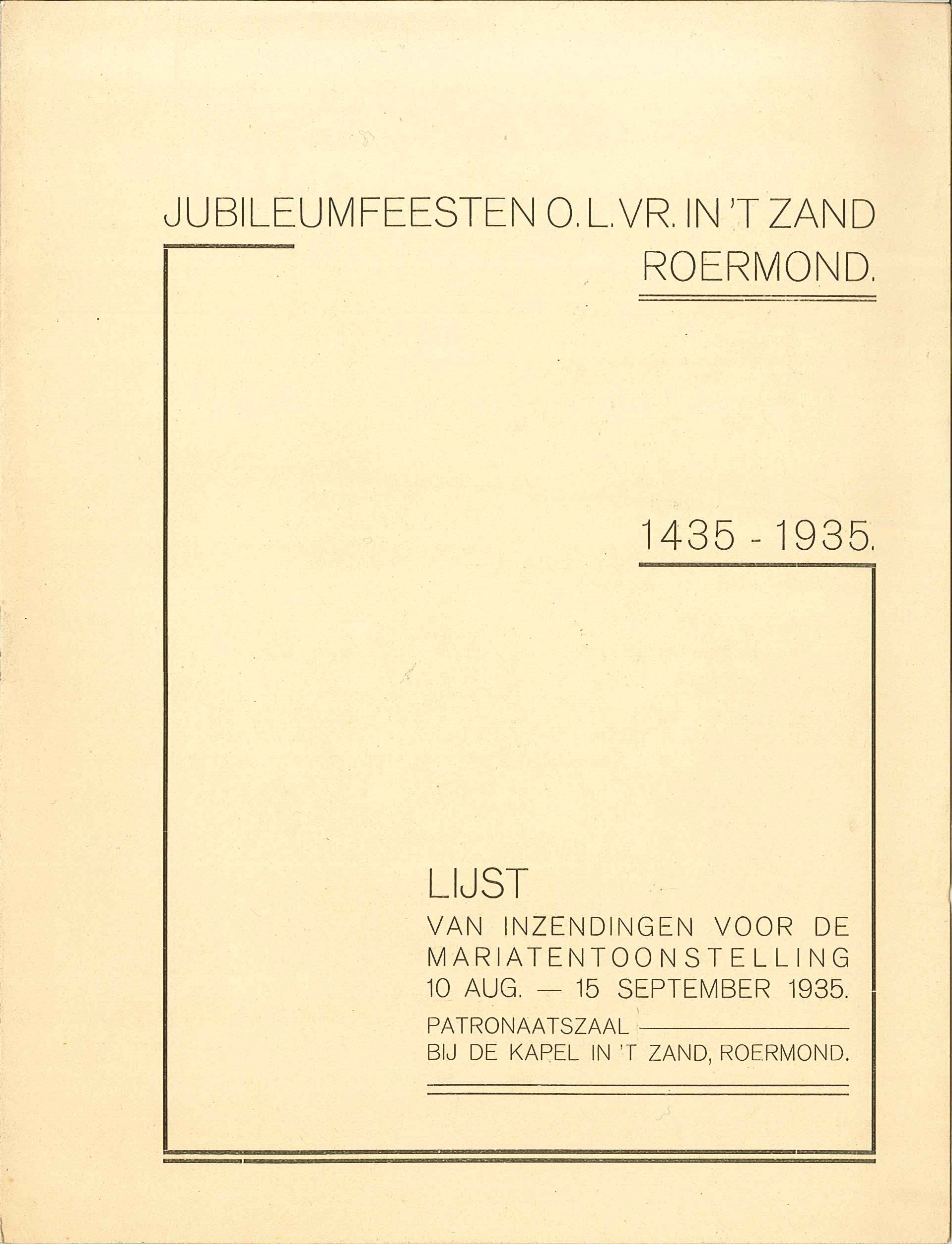 JUBILEUMFEESTEN O. L. VR. IN 'T ZAND
ROERMOND.

1435 - 1935.

LIJST
VAN INZENDINGEN VOOR DE MARIATENTOONSTELLING 10 AUG. — 15 SEPTEMBER 1935.

PATRONAATSZAAL
BIJ DE KAPEL IN 'T ZAND, ROERMOND.